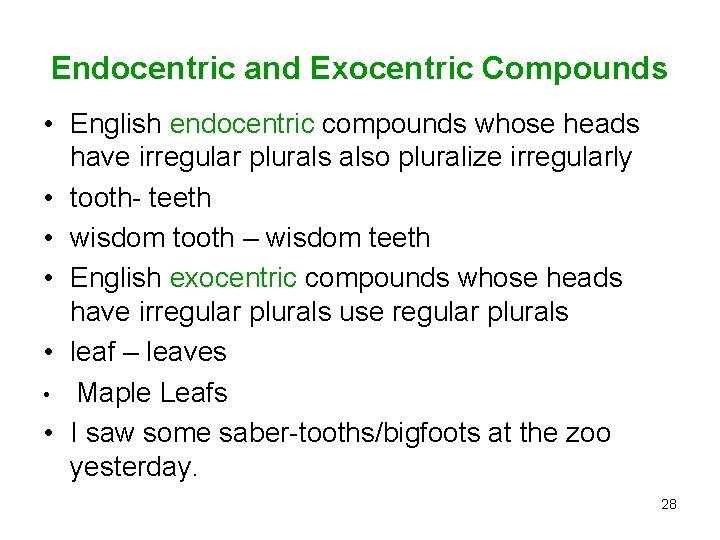 Endocentric and Exocentric Compounds

• English endocentric compounds whose heads have irregular plurals also pluralize irregularly
• tooth- teeth
• wisdom tooth – wisdom teeth
• English exocentric compounds whose heads have irregular plurals use regular plurals
• leaf – leaves
• Maple Leafs
• I saw some saber-tooths/bigfoots at the zoo yesterday.

28